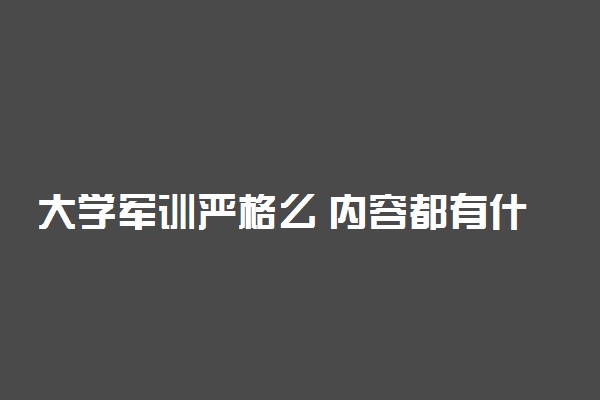 大学军训严格么 内容都有什